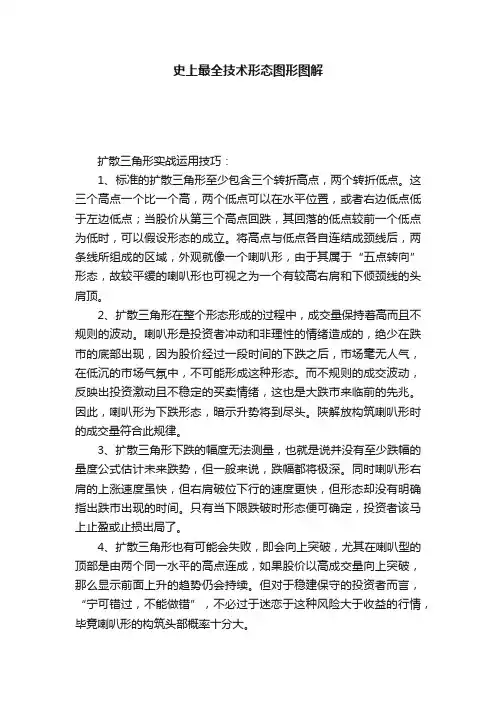 史上最全技术形态图形图解

扩散三角形实战运用技巧：

1、标准的扩散三角形至少包含三个转折高点，两个转折低点。这三个高点一个比一个高，两个低点可以在水平位置，或者右边低点低于左边低点；当股价从第三个高点回跌，其回落的低点较前一个低点为低时，可以假设形态的成立。将高点与低点各自连结成颈线后，两条线所组成的区域，外观就像一个喇叭形，由于其属于“五点转向”形态，故较平缓的喇叭形也可视之为一个有较高右肩和下倾颈线的头肩顶。

2、扩散三角形在整个形态形成的过程中，成交量保持着高而且不规则的波动。喇叭形是投资者冲动和非理性的情绪造成的，绝少在跌市的底部出现，因为股价经过一段时间的下跌之后，市场毫无人气，在低沉的市场气氛中，不可能形成这种形态。而不规则的成交波动，反映出投资激动且不稳定的买卖情绪，这也是大跌市来临前的先兆。因此，喇叭形为下跌形态，暗示升势将到尽头。陕解放构筑喇叭形时的成交量符合此规律。

3、扩散三角形下跌的幅度无法测量，也就是说并没有至少跌幅的量度公式估计未来跌势，但一般来说，跌幅都将极深。同时喇叭形右肩的上涨速度虽快，但右肩破位下行的速度更快，但形态却没有明确指出跌市出现的时间。只有当下限跌破时形态便可确定，投资者该马上止盈或止损出局了。

4、扩散三角形也有可能会失败，即会向上突破，尤其在喇叭型的顶部是由两个同一水平的高点连成，如果股价以高成交量向上突破，那么显示前面上升的趋势仍会持续。但对于稳建保守的投资者而言，“宁可错过，不能做错”，不必过于迷恋于这种风险大于收益的行情，毕竟喇叭形的构筑头部概率十分大。